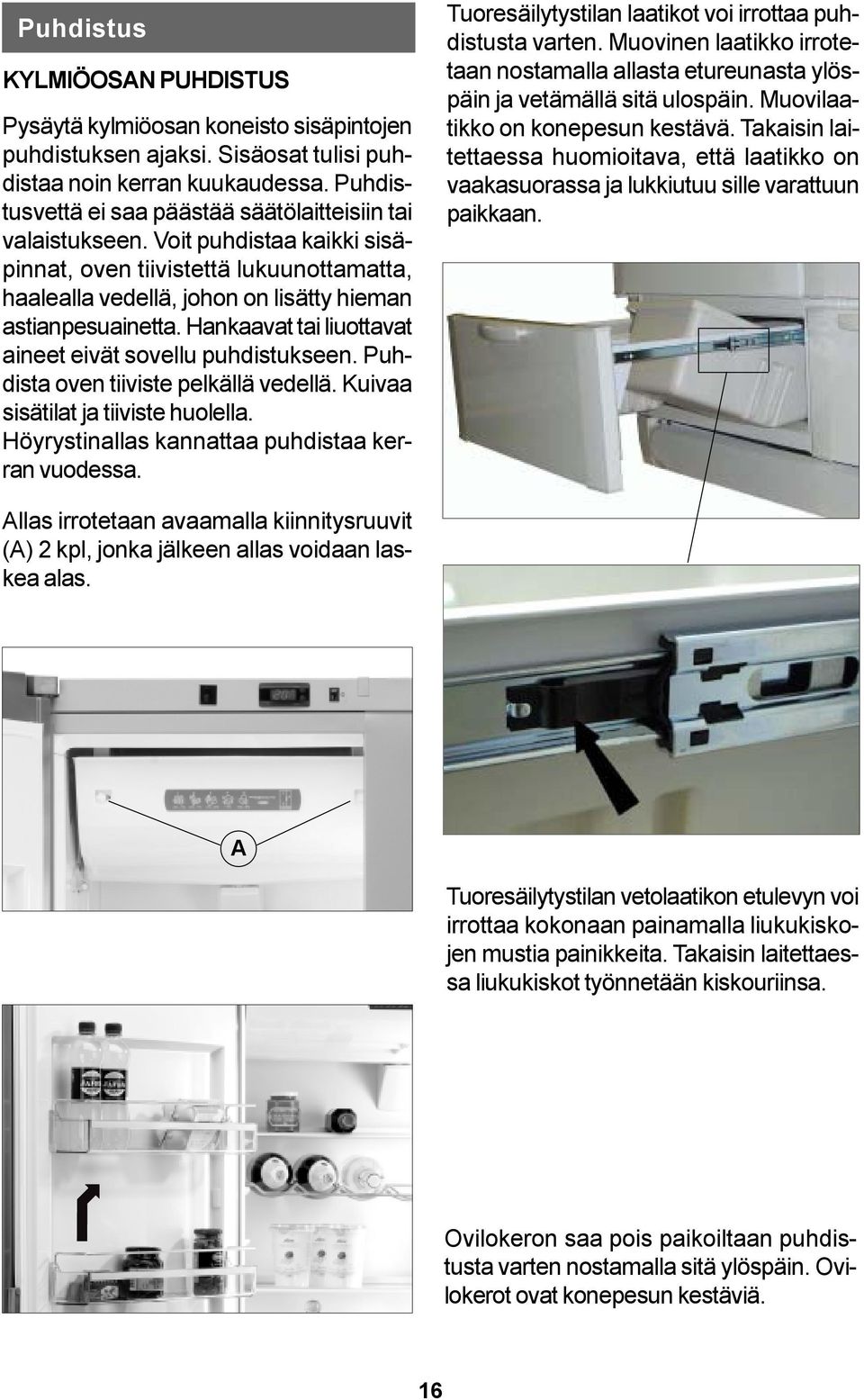 Puhdistus

KYLMIÖOSAN PUHDISTUS

Pysäytä kylmiöosan koneisto sisäpintojen puhdistuksen ajaksi. Sisäosat tulisi puhdistaa noin kerran kuukaudessa. Puhdistusvettä ei saa päästää säätölaitteisiin tai valaistukseen. Voit puhdistaa kaikki sisäpinnat, oven tiivistettä lukuunottamatta, haalealla vedellä, johon on lisätty hieman astianpesuainetta. Hankaavat tai liuottavat aineet eivät sovellu puhdistukseen. Puhdista oven tiiviste pelkällä vedellä. Kuivaa sisätilat ja tiiviste huolella. Höyrystinallas kannattaa puhdistaa kerran vuodessa.

Allas irrotetaan avaamalla kiinnitysruuvit (A) 2 kpl, jonka jälkeen allas voidaan laskea alas.

A

Tuoresäilytystilan laatikot voi irrottaa puhdistusta varten. Muovinen laatikko irrotetaan nostamalla allasta etureunasta ylöspäin ja vetämällä sitä ulospäin. Muovilaatikko on konepesun kestävä. Takaisin laitettaessa huomioitava, että laatikko on vaakasuorassa ja lukkiutuu sille varattuun paikkaan.

Tuoresäilytystilan vetolaatikon etulevyn voi irrottaa kokonaan painamalla liukukiskojen mustia painikkeita. Takaisin laitettaessa liukukiskot työnnetään kiskouriinsa.

Ovilokeron saa pois paikoiltaan puhdistusta varten nostamalla sitä ylöspäin. Ovilokerot ovat konepesun kestäviä.

16